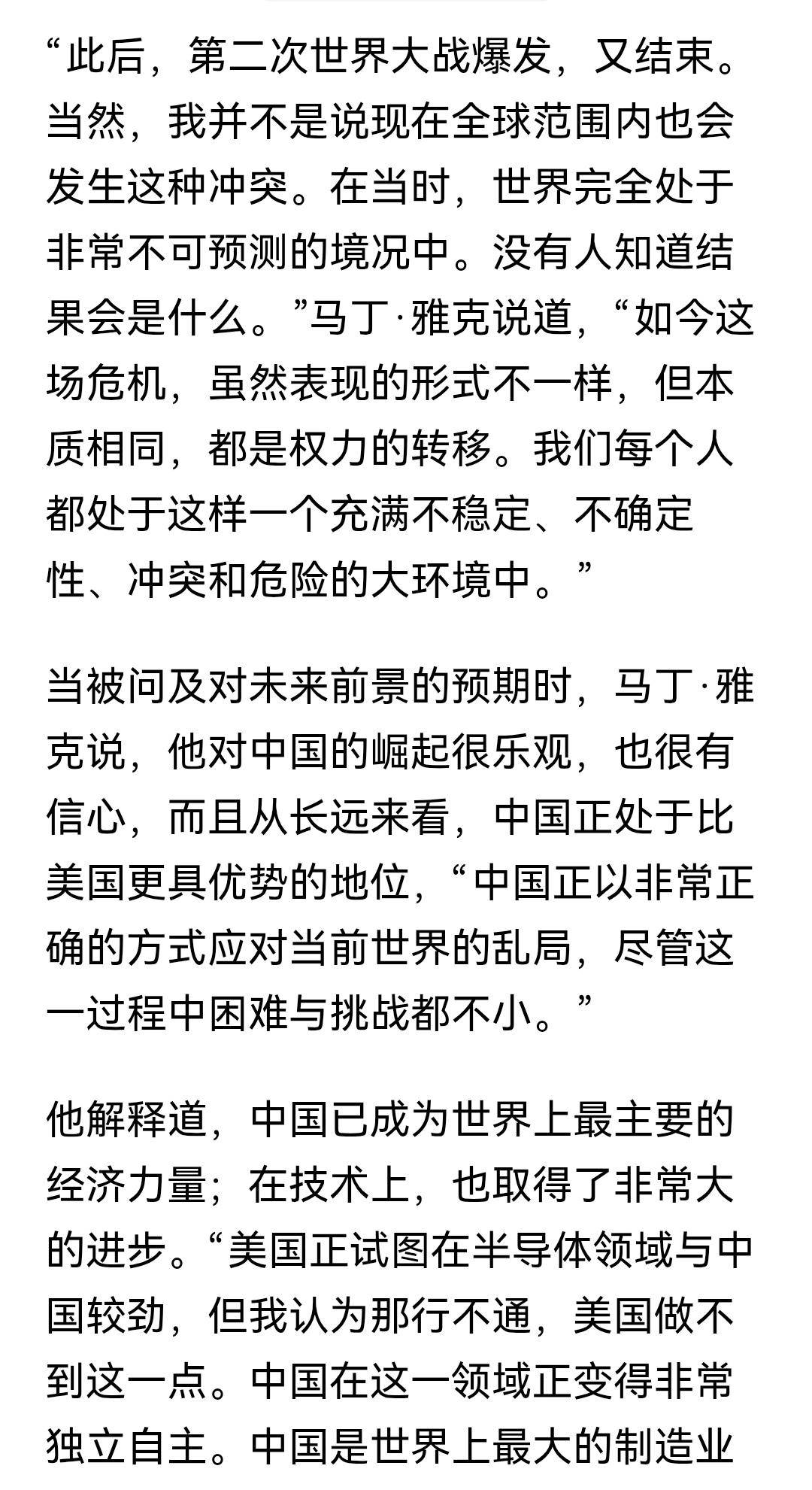 “此后，第二次世界大战爆发，又结束。当然，我并不是说现在全球范围内也会发生这种冲突。在当时，世界完全处于非常不可预测的境况中。没有人知道结果会是什么。”马丁·雅克说道，“如今这场危机，虽然表现的形式不一样，但本质相同，都是权力的转移。我们每个人都处于这样一个充满不稳定、不确定性、冲突和危险的大环境中。”

当被问及对未来前景的预期时，马丁·雅克说，他对中国的崛起很乐观，也很有信心，而且从长远来看，中国正处于比美国更具优势的地位，“中国正以非常正确的方式应对当前世界的乱局，尽管这一过程中困难与挑战都不小。”

他解释道，中国已成为世界上最主要的经济力量；在技术上，也取得了非常大的进步。“美国正试图在半导体领域与中国较劲，但我认为那行不通，美国做不到这一点。中国在这一领域正变得非常独立自主。中国是世界上最大的制造业